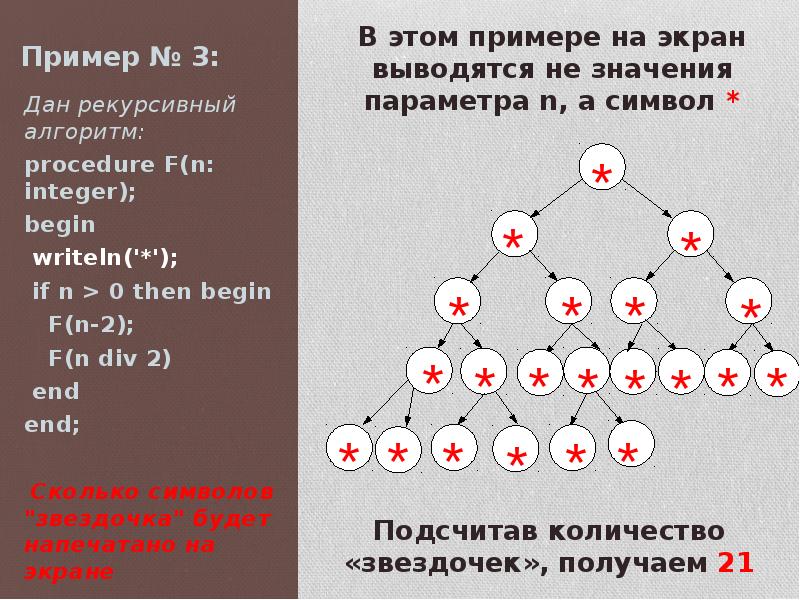 Пример № 3:

Дан рекурсивный алгоритм:

procedure F(n: integer);
begin
writeln('*');
if n > 0 then begin
F(n-2);
F(n div 2)
end
end;

Сколько символов "звездочка" будет напечатано на экране

В этом примере на экран выводятся не значения параметра n, а символ *

*
* *
* * * *
* * * * * * * *
* * * * * *

Подсчитав количество «звездочек», получаем 21